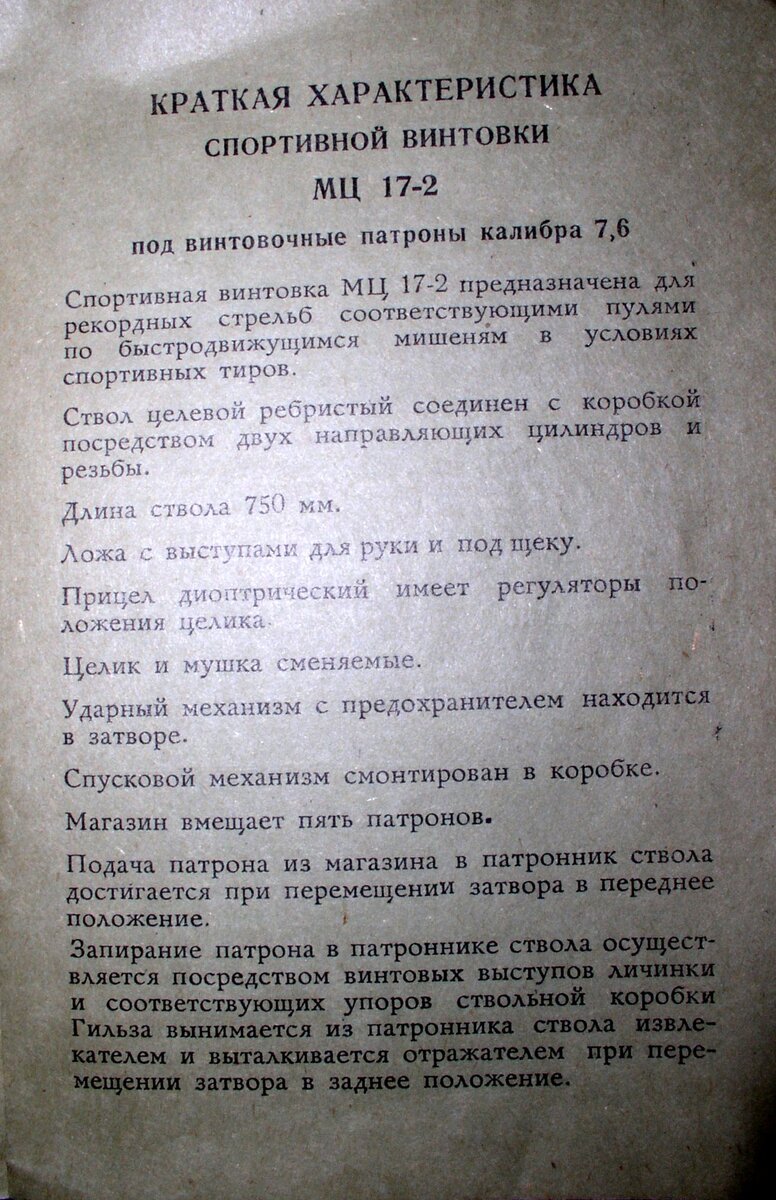 КРАТКАЯ ХАРАКТЕРИСТИКА
СПОРТИВНОЙ ВИНТОВКИ
МЦ 17-2

под винтовочные патроны калибра 7,6

Спортивная винтовка МЦ 17-2 предназначена для рекордных стрельб соответствующими пулями по быстродвижущимся мишеням в условиях спортивных тиров.

Ствол целевой ребристый соединен с коробкой посредством двух направляющих цилиндров и резьбы.

Длина ствола 750 мм.

Ложа с выступами для руки и под щеку.

Прицел диоптрический имеет регуляторы положения целика.

Целик и мушка сменяемые.

Ударный механизм с предохранителем находится в затворе.

Спусковой механизм смонтирован в коробке.

Магазин вмещает пять патронов.

Подача патрона из магазина в патронник ствола достигается при перемещении затвора в переднее положение.

Запирание патрона в патроннике ствола осуществляется посредством винтовых выступов личинки и соответствующих упоров ствольной коробки Гильза вынимается из патронника ствола извлекателем и выталкивается отражателем при перемещении затвора в заднее положение.